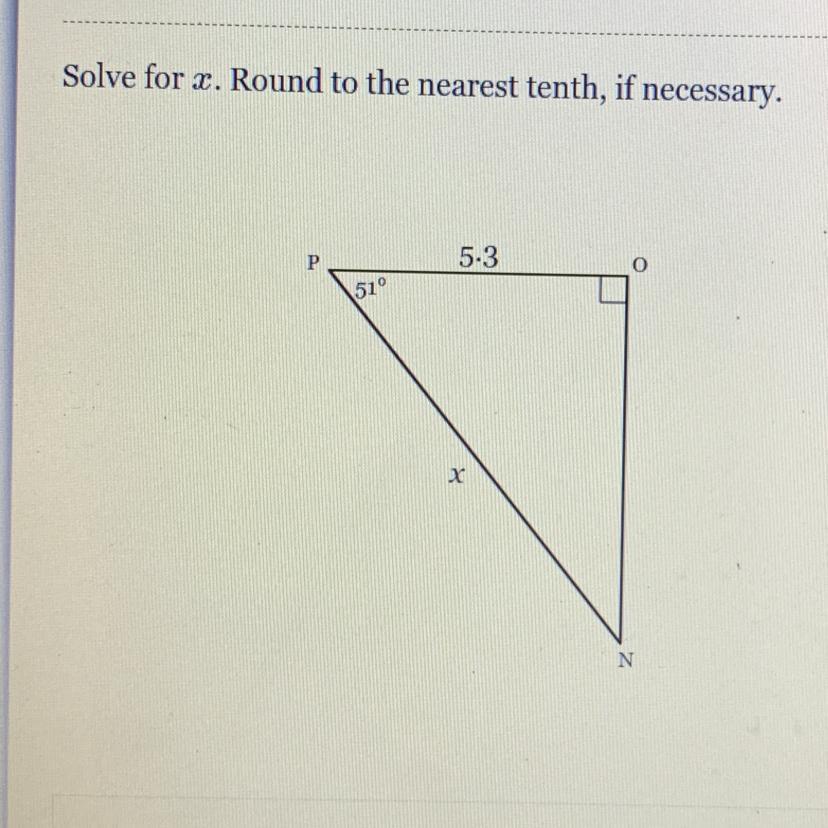 Solve for $x$. Round to the nearest tenth, if necessary.

P

5.3

O

51°

$x$

N